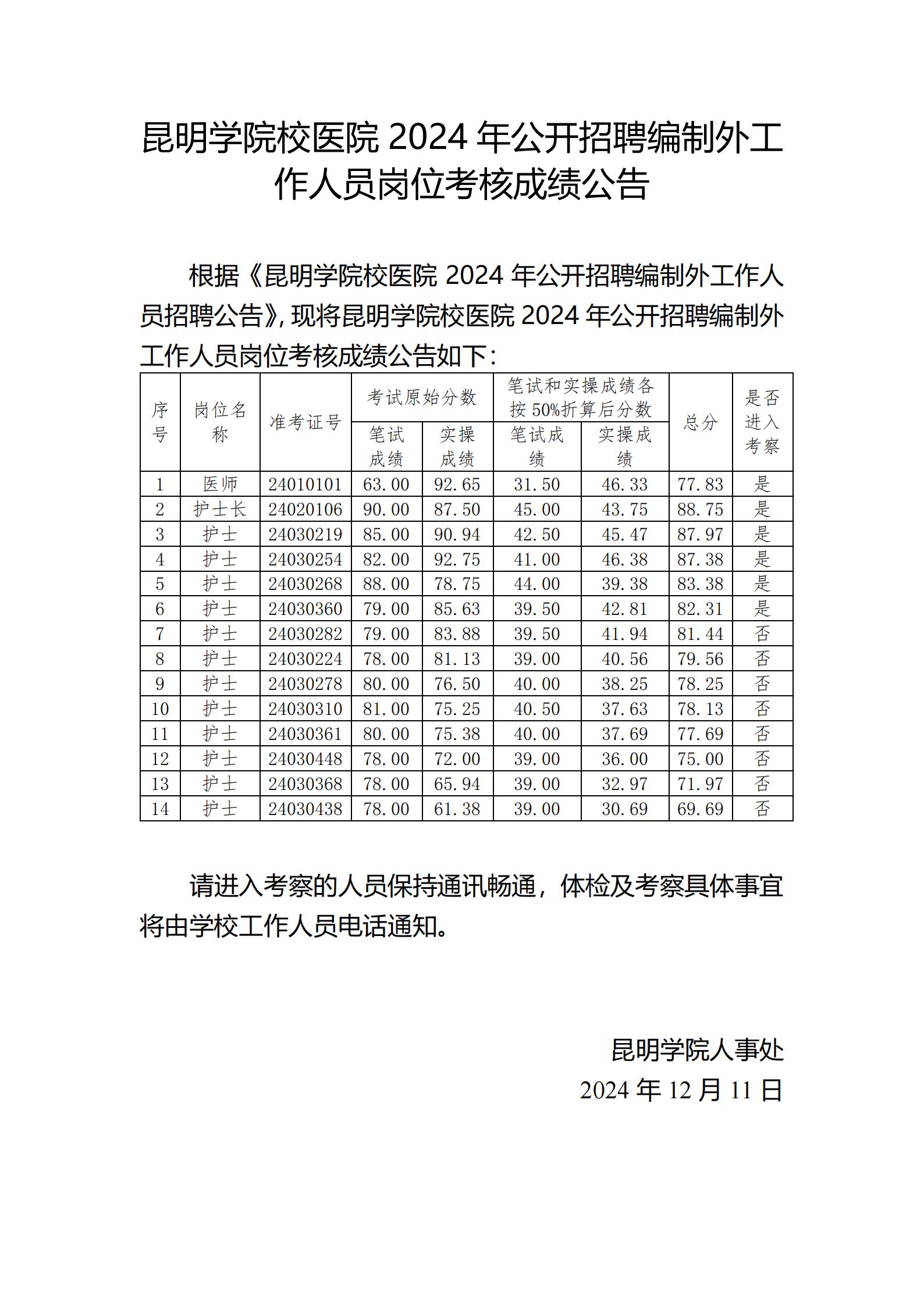 昆明学院校医院 2024 年公开招聘编制外工作人员岗位考核成绩公告

根据《昆明学院校医院 2024 年公开招聘编制外工作人员招聘公告》，现将昆明学院校医院 2024 年公开招聘编制外工作人员岗位考核成绩公告如下：

| 序号 | 岗位名称 | 准考证号 | 考试原始分数 笔试成绩 | 考试原始分数 实操成绩 | 笔试和实操成绩各按 50%折算后分数 笔试成绩 | 笔试和实操成绩各按 50%折算后分数 实操成绩 | 总分 | 是否进入考察 |
|---|---|---|---|---|---|---|---|---|
| 1 | 医师 | 24010101 | 63.00 | 92.65 | 31.50 | 46.33 | 77.83 | 是 |
| 2 | 护士长 | 24020106 | 90.00 | 87.50 | 45.00 | 43.75 | 88.75 | 是 |
| 3 | 护士 | 24030219 | 85.00 | 90.94 | 42.50 | 45.47 | 87.97 | 是 |
| 4 | 护士 | 24030254 | 82.00 | 92.75 | 41.00 | 46.38 | 87.38 | 是 |
| 5 | 护士 | 24030268 | 88.00 | 78.75 | 44.00 | 39.38 | 83.38 | 是 |
| 6 | 护士 | 24030360 | 79.00 | 85.63 | 39.50 | 42.81 | 82.31 | 是 |
| 7 | 护士 | 24030282 | 79.00 | 83.88 | 39.50 | 41.94 | 81.44 | 否 |
| 8 | 护士 | 24030224 | 78.00 | 81.13 | 39.00 | 40.56 | 79.56 | 否 |
| 9 | 护士 | 24030278 | 80.00 | 76.50 | 40.00 | 38.25 | 78.25 | 否 |
| 10 | 护士 | 24030310 | 81.00 | 75.25 | 40.50 | 37.63 | 78.13 | 否 |
| 11 | 护士 | 24030361 | 80.00 | 75.38 | 40.00 | 37.69 | 77.69 | 否 |
| 12 | 护士 | 24030448 | 78.00 | 72.00 | 39.00 | 36.00 | 75.00 | 否 |
| 13 | 护士 | 24030368 | 78.00 | 65.94 | 39.00 | 32.97 | 71.97 | 否 |
| 14 | 护士 | 24030438 | 78.00 | 61.38 | 39.00 | 30.69 | 69.69 | 否 |

请进入考察的人员保持通讯畅通，体检及考察具体事宜将由学校工作人员电话通知。

昆明学院人事处
2024 年 12 月 11 日